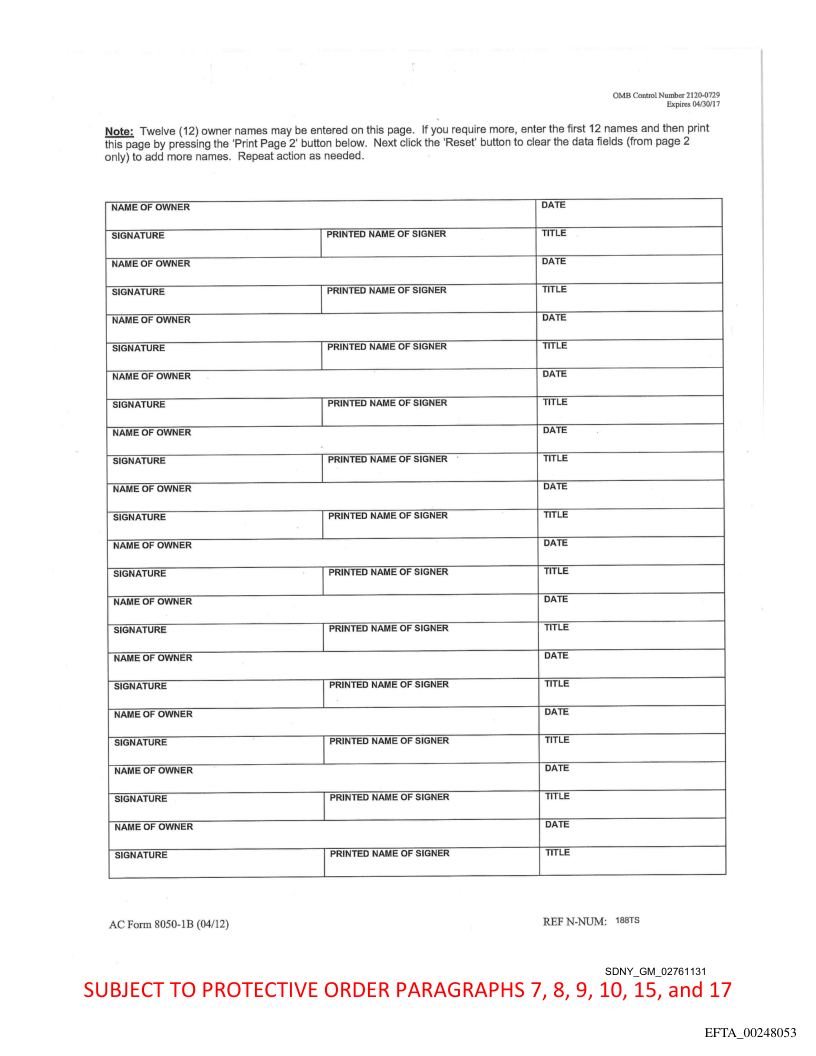 OMB Control Number 2120-0729
Expires 04/30/17

Note: Twelve (12) owner names may be entered on this page. If you require more, enter the first 12 names and then print this page by pressing the 'Print Page 2' button below. Next click the 'Reset' button to clear the data fields (from page 2 only) to add more names. Repeat action as needed.

| NAME OF OWNER | | DATE |
|---|---|---|
| SIGNATURE | PRINTED NAME OF SIGNER | TITLE |
| NAME OF OWNER | | DATE |
| SIGNATURE | PRINTED NAME OF SIGNER | TITLE |
| NAME OF OWNER | | DATE |
| SIGNATURE | PRINTED NAME OF SIGNER | TITLE |
| NAME OF OWNER | | DATE |
| SIGNATURE | PRINTED NAME OF SIGNER | TITLE |
| NAME OF OWNER | | DATE |
| SIGNATURE | PRINTED NAME OF SIGNER | TITLE |
| NAME OF OWNER | | DATE |
| SIGNATURE | PRINTED NAME OF SIGNER | TITLE |
| NAME OF OWNER | | DATE |
| SIGNATURE | PRINTED NAME OF SIGNER | TITLE |
| NAME OF OWNER | | DATE |
| SIGNATURE | PRINTED NAME OF SIGNER | TITLE |
| NAME OF OWNER | | DATE |
| SIGNATURE | PRINTED NAME OF SIGNER | TITLE |
| NAME OF OWNER | | DATE |
| SIGNATURE | PRINTED NAME OF SIGNER | TITLE |
| NAME OF OWNER | | DATE |
| SIGNATURE | PRINTED NAME OF SIGNER | TITLE |
| NAME OF OWNER | | DATE |
| SIGNATURE | PRINTED NAME OF SIGNER | TITLE |

AC Form 8050-1B (04/12)

REF N-NUM: 188TS

SDNY_GM_02761131

SUBJECT TO PROTECTIVE ORDER PARAGRAPHS 7, 8, 9, 10, 15, and 17

EFTA_00248053